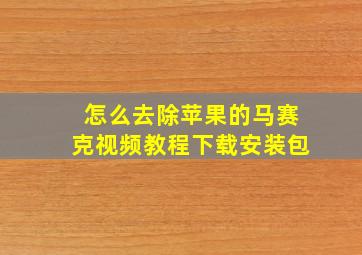 怎么去除苹果的马赛克视频教程下载安装包